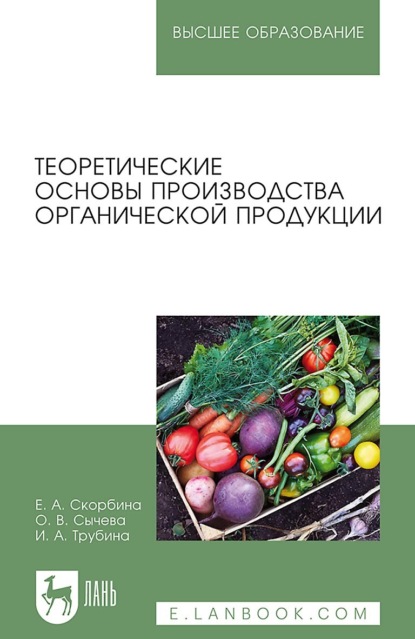 ВЫСШЕЕ ОБРАЗОВАНИЕ

ТЕОРЕТИЧЕСКИЕ ОСНОВЫ ПРОИЗВОДСТВА ОРГАНИЧЕСКОЙ ПРОДУКЦИИ

Е. А. Скорбина
О. В. Сычева
И. А. Трубина

ЛАНЬ

E.LANBOOK.COM